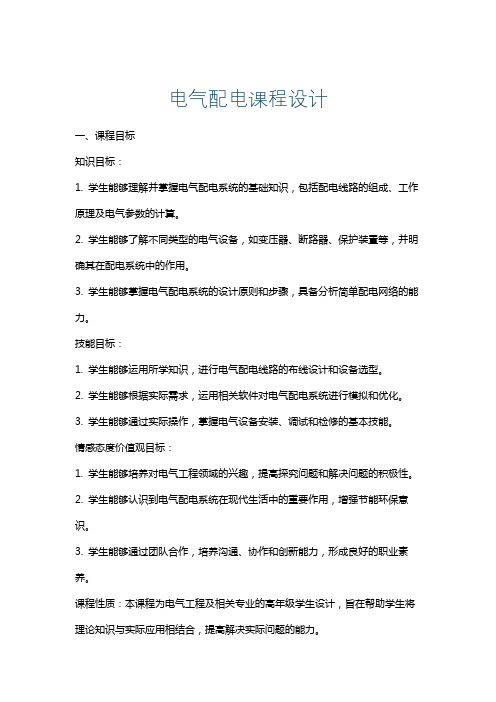 电气配电课程设计

一、课程目标

知识目标：

1. 学生能够理解并掌握电气配电系统的基础知识，包括配电线路的组成、工作原理及电气参数的计算。

2. 学生能够了解不同类型的电气设备，如变压器、断路器、保护装置等，并明确其在配电系统中的作用。

3. 学生能够掌握电气配电系统的设计原则和步骤，具备分析简单配电网络的能力。

技能目标：

1. 学生能够运用所学知识，进行电气配电线路的布线设计和设备选型。

2. 学生能够根据实际需求，运用相关软件对电气配电系统进行模拟和优化。

3. 学生能够通过实际操作，掌握电气设备安装、调试和检修的基本技能。

情感态度价值观目标：

1. 学生能够培养对电气工程领域的兴趣，提高探究问题和解决问题的积极性。

2. 学生能够认识到电气配电系统在现代生活中的重要作用，增强节能环保意识。

3. 学生能够通过团队合作，培养沟通、协作和创新能力，形成良好的职业素养。

课程性质：本课程为电气工程及相关专业的高年级学生设计，旨在帮助学生将理论知识与实际应用相结合，提高解决实际问题的能力。